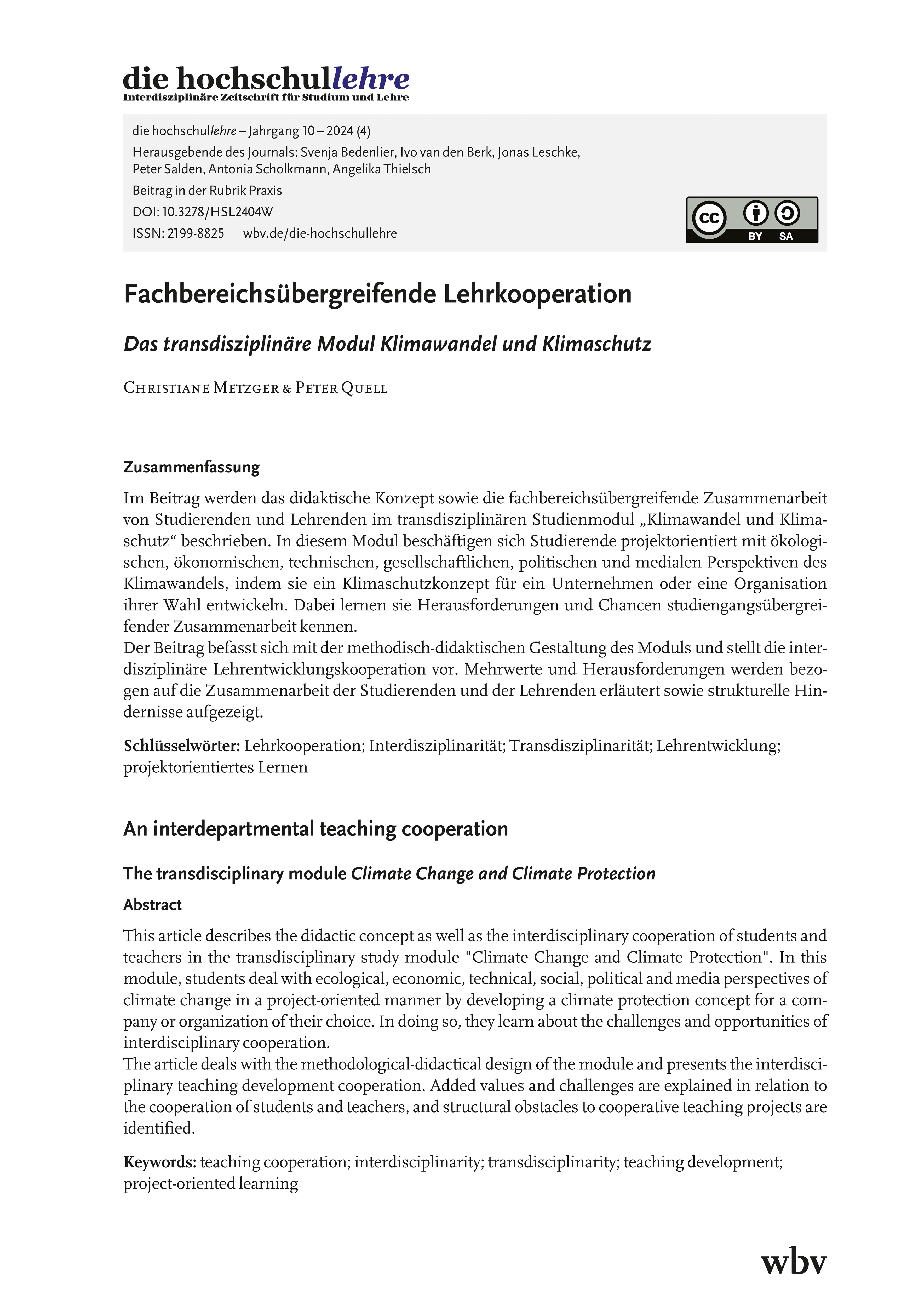 die hochschullehre
Interdisziplinäre Zeitschrift für Studium und Lehre

die hochschullehre – Jahrgang 10 – 2024 (4)
Herausgebende des Journals: Svenja Bedenlier, Ivo van den Berk, Jonas Leschke, Peter Salden, Antonia Scholkmann, Angelika Thielsch
Beitrag in der Rubrik Praxis
DOI: 10.3278/HSL2404W
ISSN: 2199-8825 wbv.de/die-hochschullehre

cc BY SA

Fachbereichsübergreifende Lehrkooperation

Das transdisziplinäre Modul Klimawandel und Klimaschutz

Christiane Metzger & Peter Quell

Zusammenfassung

Im Beitrag werden das didaktische Konzept sowie die fachbereichsübergreifende Zusammenarbeit von Studierenden und Lehrenden im transdisziplinären Studienmodul „Klimawandel und Klimaschutz“ beschrieben. In diesem Modul beschäftigen sich Studierende projektorientiert mit ökologischen, ökonomischen, technischen, gesellschaftlichen, politischen und medialen Perspektiven des Klimawandels, indem sie ein Klimaschutzkonzept für ein Unternehmen oder eine Organisation ihrer Wahl entwickeln. Dabei lernen sie Herausforderungen und Chancen studiengangsübergreifender Zusammenarbeit kennen.
Der Beitrag befasst sich mit der methodisch-didaktischen Gestaltung des Moduls und stellt die interdisziplinäre Lehrentwicklungskooperation vor. Mehrwerte und Herausforderungen werden bezogen auf die Zusammenarbeit der Studierenden und der Lehrenden erläutert sowie strukturelle Hindernisse aufgezeigt.

Schlüsselwörter: Lehrkooperation; Interdisziplinarität; Transdisziplinarität; Lehrentwicklung; projektorientiertes Lernen

An interdepartmental teaching cooperation

The transdisciplinary module Climate Change and Climate Protection

Abstract

This article describes the didactic concept as well as the interdisciplinary cooperation of students and teachers in the transdisciplinary study module "Climate Change and Climate Protection". In this module, students deal with ecological, economic, technical, social, political and media perspectives of climate change in a project-oriented manner by developing a climate protection concept for a company or organization of their choice. In doing so, they learn about the challenges and opportunities of interdisciplinary cooperation.
The article deals with the methodological-didactical design of the module and presents the interdisciplinary teaching development cooperation. Added values and challenges are explained in relation to the cooperation of students and teachers, and structural obstacles to cooperative teaching projects are identified.

Keywords: teaching cooperation; interdisciplinarity; transdisciplinarity; teaching development; project-oriented learning

wbv